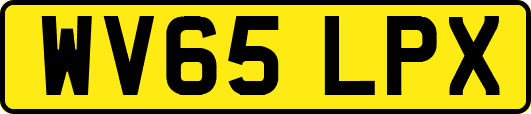 WV65 LPX